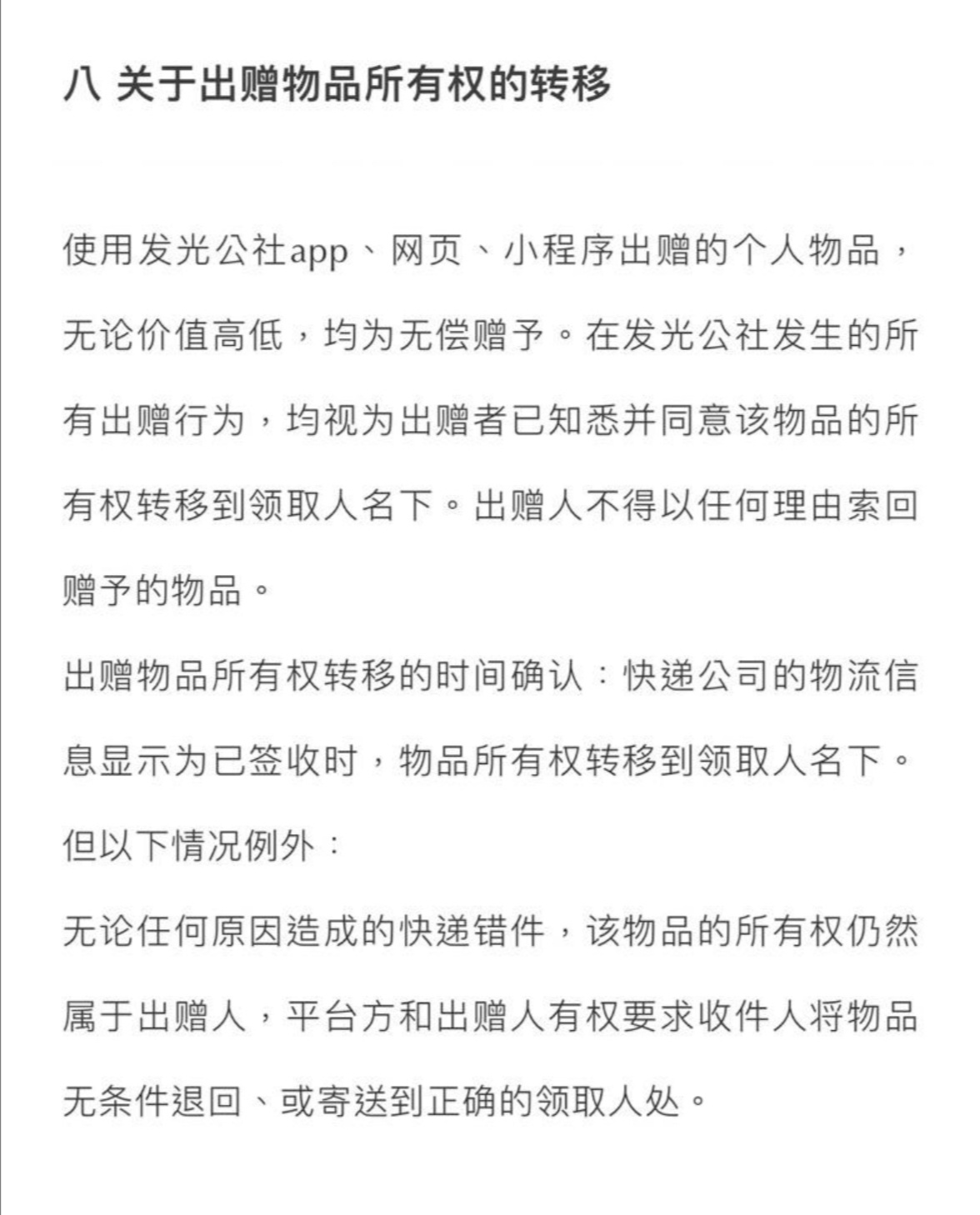 八 关于出赠物品所有权的转移

使用发光公社app、网页、小程序出赠的个人物品，无论价值高低，均为无偿赠予。在发光公社发生的所有出赠行为，均视为出赠者已知悉并同意该物品的所有权转移到领取人名下。出赠人不得以任何理由索回赠予的物品。

出赠物品所有权转移的时间确认：快递公司的物流信息显示为已签收时，物品所有权转移到领取人名下。

但以下情况例外：

无论任何原因造成的快递错件，该物品的所有权仍然属于出赠人，平台方和出赠人有权要求收件人将物品无条件退回、或寄送到正确的领取人处。